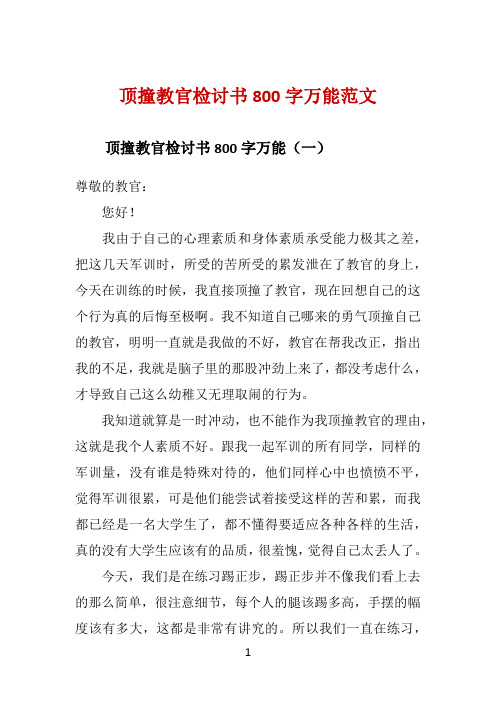 顶撞教官检讨书 800 字万能范文

顶撞教官检讨书 800 字万能（一）

尊敬的教官：

您好！

我由于自己的心理素质和身体素质承受能力极其之差，把这几天军训时，所受的苦所受的累发泄在了教官的身上，今天在训练的时候，我直接顶撞了教官，现在回想自己的这个行为真的后悔至极啊。我不知道自己哪来的勇气顶撞自己的教官，明明一直就是我做的不好，教官在帮我改正，指出我的不足，我就是脑子里的那股冲劲上来了，都没考虑什么，才导致自己这么幼稚又无理取闹的行为。

我知道就算是一时冲动，也不能作为我顶撞教官的理由，这就是我个人素质不好。跟我一起军训的所有同学，同样的军训量，没有谁是特殊对待的，他们同样心中也愤愤不平，觉得军训很累，可是他们能尝试着接受这样的苦和累，而我都已经是一名大学生了，都不懂得要适应各种各样的生活，真的没有大学生应该有的品质，很羞愧，觉得自己太丢人了。

今天，我们是在练习踢正步，踢正步并不像我们看上去的那么简单，很注意细节，每个人的腿该踢多高，手摆的幅度该有多大，这都是非常有讲究的。所以我们一直在练习，

1